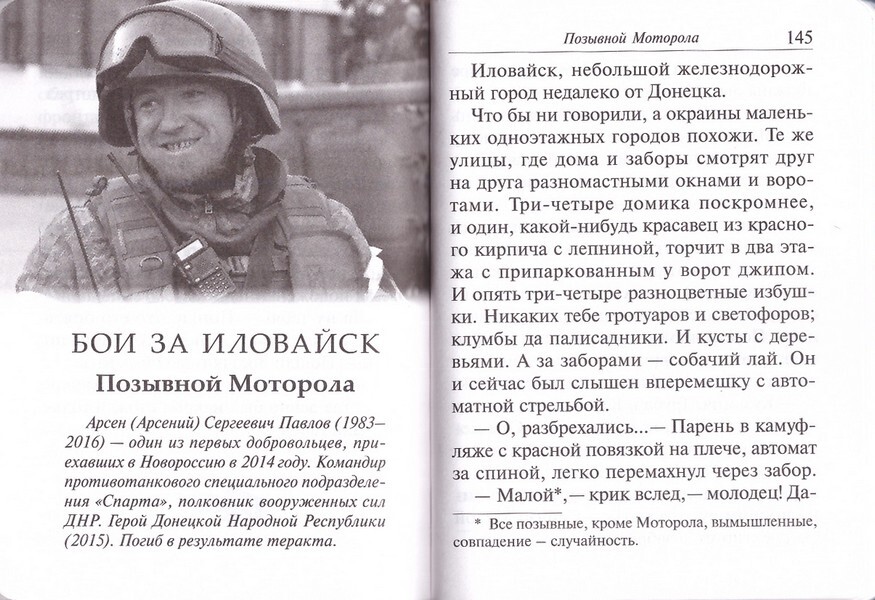 БОИ ЗА ИЛОВАЙСК

Позывной Моторола

Арсен (Арсений) Сергеевич Павлов (1983–2016) — один из первых добровольцев, приехавших в Новороссию в 2014 году. Командир противотанкового специального подразделения «Спарта», полковник вооруженных сил ДНР. Герой Донецкой Народной Республики (2015). Погиб в результате теракта.

Позывной Моторола 145

Иловайск, небольшой железнодорожный город недалеко от Донецка.

Что бы ни говорили, а окраины маленьких одноэтажных городов похожи. Те же улицы, где дома и заборы смотрят друг на друга разномастными окнами и воротами. Три-четыре домика поскромнее, и один, какой-нибудь красавец из красного кирпича с лепниной, торчит в два этажа с припаркованным у ворот джипом. И опять три-четыре разноцветные избушки. Никаких тебе тротуаров и светофоров; клумбы да палисадники. И кусты с деревьями. А за заборами — собачий лай. Он и сейчас был слышен вперемешку с автоматной стрельбой.

— О, разбрехались...— Парень в камуфляже с красной повязкой на плече, автомат за спиной, легко перемахнул через забор.

— Малой*,— крик вслед,— молодец! Да-

* Все позывные, кроме Моторола, вымышленные, совпадение – случайность.